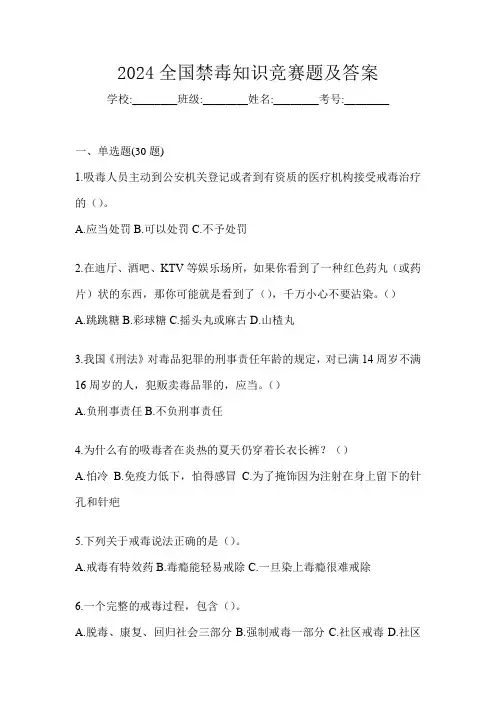 2024 全国禁毒知识竞赛题及答案

学校:________班级:________姓名:________考号:________

一、单选题(30 题)

1.吸毒人员主动到公安机关登记或者到有资质的医疗机构接受戒毒治疗的（）。

A.应当处罚 B.可以处罚 C.不予处罚

2.在迪厅、酒吧、KTV 等娱乐场所，如果你看到了一种红色药丸（或药片）状的东西，那你可能就是看到了（），千万小心不要沾染。（）

A.跳跳糖 B.彩球糖 C.摇头丸或麻古 D.山楂丸

3.我国《刑法》对毒品犯罪的刑事责任年龄的规定，对已满 14 周岁不满 16 周岁的人，犯贩卖毒品罪的，应当。（）

A.负刑事责任 B.不负刑事责任

4.为什么有的吸毒者在炎热的夏天仍穿着长衣长裤？（）

A.怕冷 B.免疫力低下，怕得感冒 C.为了掩饰因为注射在身上留下的针孔和针疤

5.下列关于戒毒说法正确的是（）。

A.戒毒有特效药 B.毒瘾能轻易戒除 C.一旦染上毒瘾很难戒除

6.一个完整的戒毒过程，包含（）。

A.脱毒、康复、回归社会三部分 B.强制戒毒一部分 C.社区戒毒 D.社区